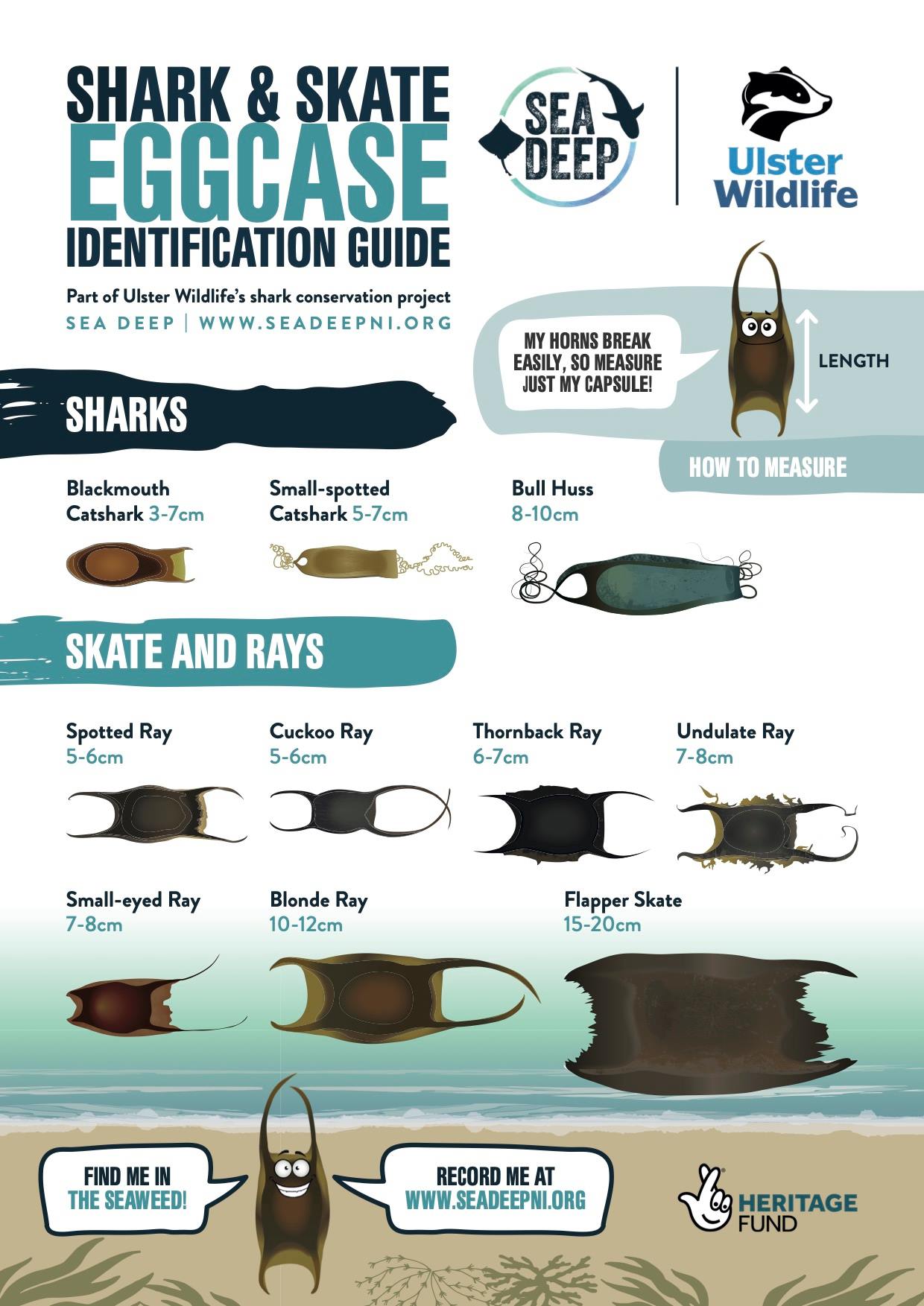 SHARK & SKATE
EGGCASE
IDENTIFICATION GUIDE

Part of Ulster Wildlife's shark conservation project
SEA DEEP | WWW.SEADEEPNI.ORG

SEA DEEP

Ulster Wildlife

MY HORNS BREAK EASILY, SO MEASURE JUST MY CAPSULE!

LENGTH

HOW TO MEASURE

SHARKS

Blackmouth Catshark 3-7cm

Small-spotted Catshark 5-7cm

Bull Huss 8-10cm

SKATE AND RAYS

Spotted Ray 5-6cm

Cuckoo Ray 5-6cm

Thornback Ray 6-7cm

Undulate Ray 7-8cm

Small-eyed Ray 7-8cm

Blonde Ray 10-12cm

Flapper Skate 15-20cm

FIND ME IN THE SEAWEED!

RECORD ME AT WWW.SEADEEPNI.ORG

HERITAGE FUND